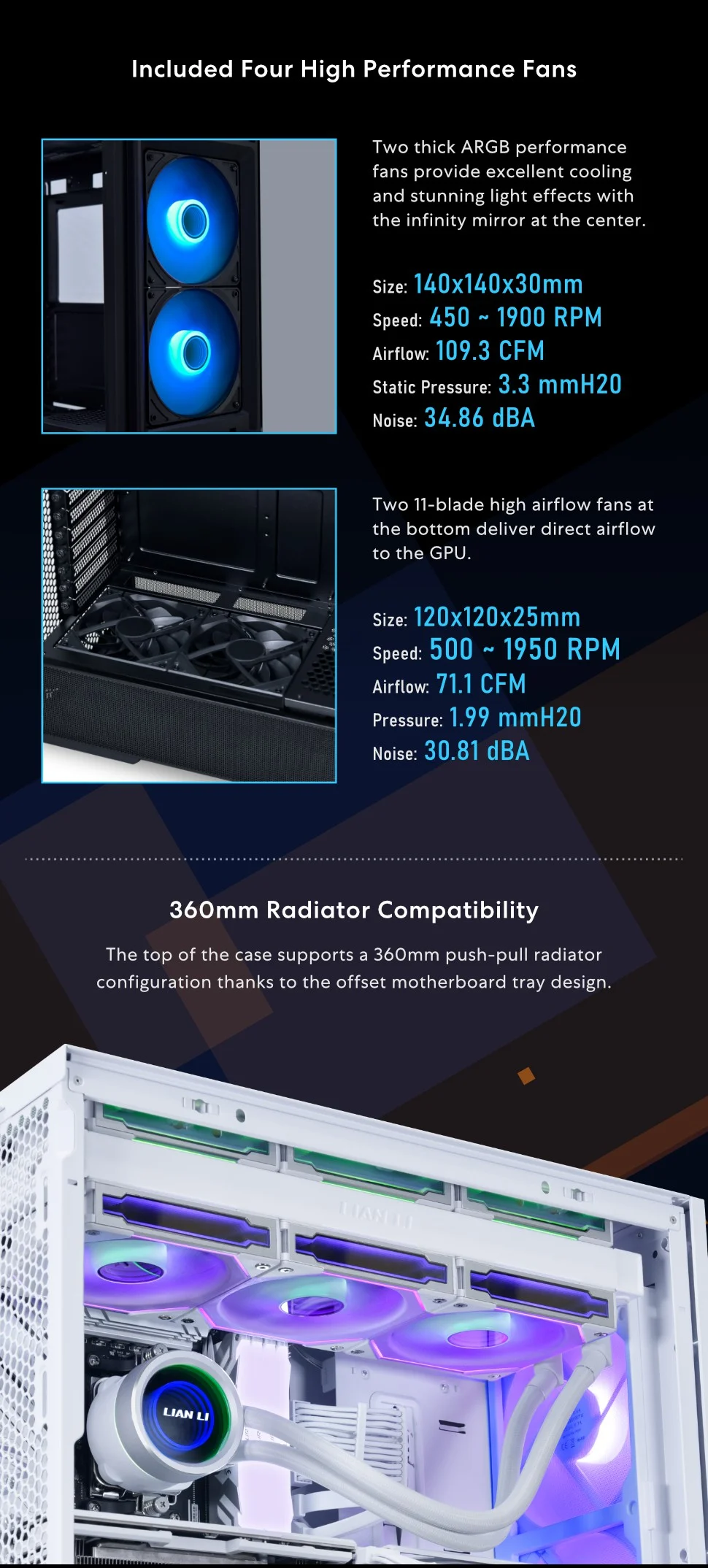 Included Four High Performance Fans

Two thick ARGB performance fans provide excellent cooling and stunning light effects with the infinity mirror at the center.

Size: 140x140x30mm
Speed: 450 ~ 1900 RPM
Airflow: 109.3 CFM
Static Pressure: 3.3 mmH20
Noise: 34.86 dBA

Two 11-blade high airflow fans at the bottom deliver direct airflow to the GPU.

Size: 120x120x25mm
Speed: 500 ~ 1950 RPM
Airflow: 71.1 CFM
Pressure: 1.99 mmH20
Noise: 30.81 dBA

360mm Radiator Compatibility

The top of the case supports a 360mm push-pull radiator configuration thanks to the offset motherboard tray design.

LIAN LI